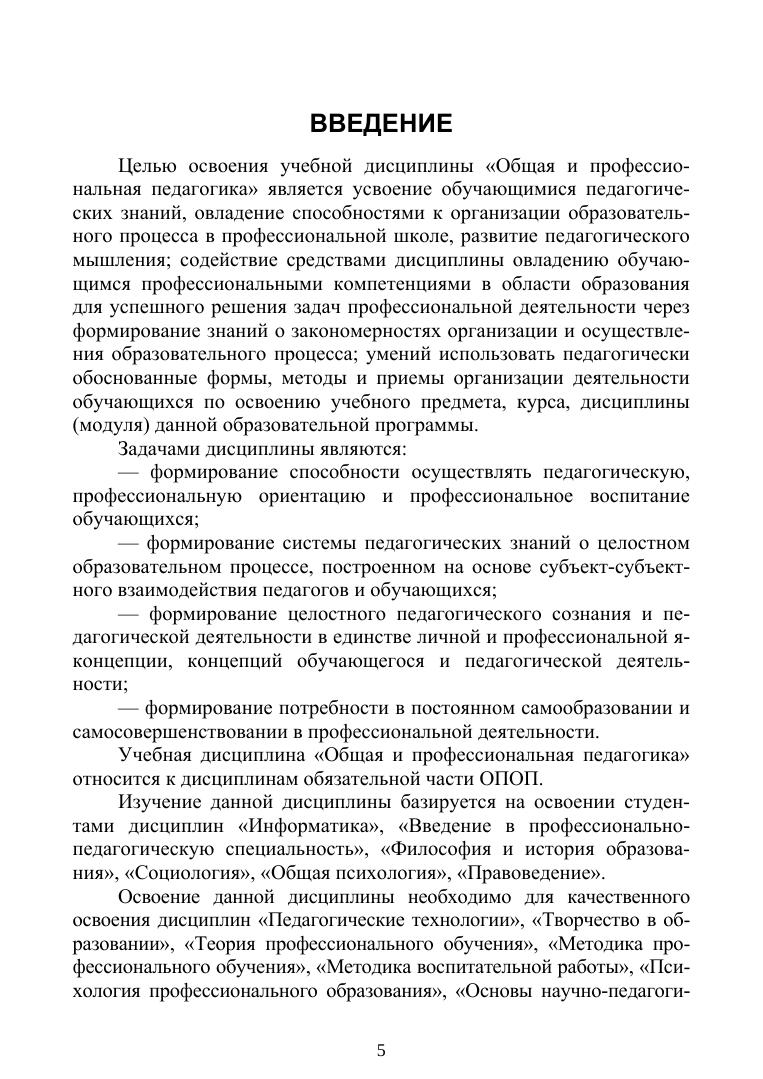 ВВЕДЕНИЕ

Целью освоения учебной дисциплины «Общая и профессиональная педагогика» является усвоение обучающимися педагогических знаний, овладение способностями к организации образовательного процесса в профессиональной школе, развитие педагогического мышления; содействие средствами дисциплины овладению обучающимся профессиональными компетенциями в области образования для успешного решения задач профессиональной деятельности через формирование знаний о закономерностях организации и осуществления образовательного процесса; умений использовать педагогически обоснованные формы, методы и приемы организации деятельности обучающихся по освоению учебного предмета, курса, дисциплины (модуля) данной образовательной программы.

Задачами дисциплины являются:

— формирование способности осуществлять педагогическую, профессиональную ориентацию и профессиональное воспитание обучающихся;

— формирование системы педагогических знаний о целостном образовательном процессе, построенном на основе субъект-субъектного взаимодействия педагогов и обучающихся;

— формирование целостного педагогического сознания и педагогической деятельности в единстве личной и профессиональной я-концепции, концепций обучающегося и педагогической деятельности;

— формирование потребности в постоянном самообразовании и самосовершенствовании в профессиональной деятельности.

Учебная дисциплина «Общая и профессиональная педагогика» относится к дисциплинам обязательной части ОПОП.

Изучение данной дисциплины базируется на освоении студентами дисциплин «Информатика», «Введение в профессионально-педагогическую специальность», «Философия и история образования», «Социология», «Общая психология», «Правоведение».

Освоение данной дисциплины необходимо для качественного освоения дисциплин «Педагогические технологии», «Творчество в образовании», «Теория профессионального обучения», «Методика профессионального обучения», «Методика воспитательной работы», «Психология профессионального образования», «Основы научно-педагоги-

5